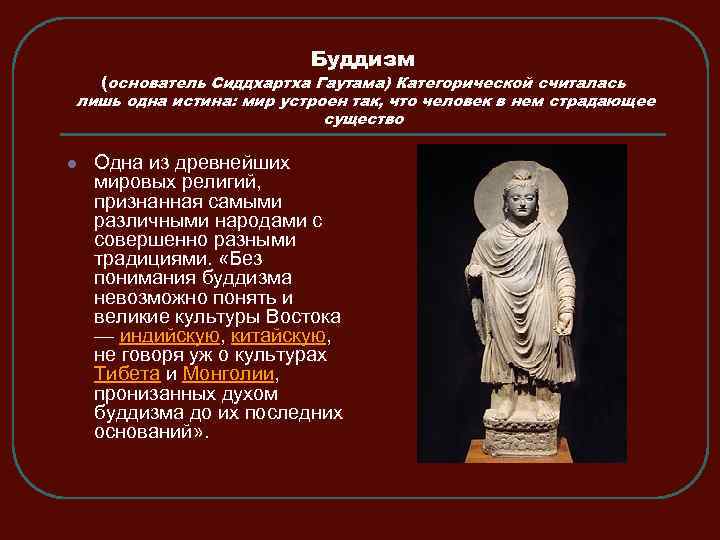 Буддизм
(основатель Сиддхартха Гаутама) Категорической считалась лишь одна истина: мир устроен так, что человек в нем страдающее существо

Одна из древнейших мировых религий, признанная самыми различными народами с совершенно разными традициями. «Без понимания буддизма невозможно понять и великие культуры Востока — индийскую, китайскую, не говоря уж о культурах Тибета и Монголии, пронизанных духом буддизма до их последних оснований».